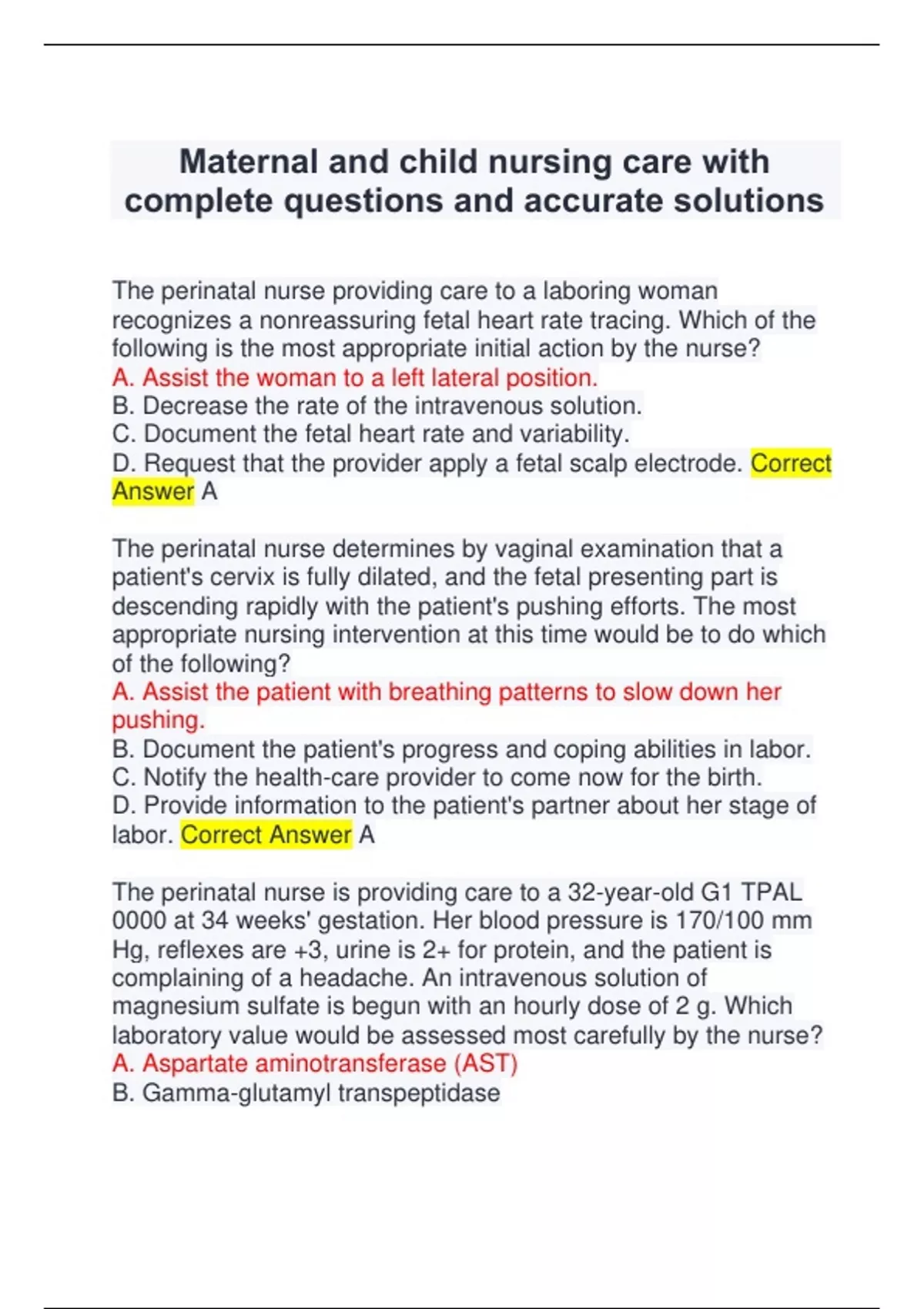 Maternal and child nursing care with complete questions and accurate solutions

The perinatal nurse providing care to a laboring woman recognizes a nonreassuring fetal heart rate tracing. Which of the following is the most appropriate initial action by the nurse?
A. Assist the woman to a left lateral position.
B. Decrease the rate of the intravenous solution.
C. Document the fetal heart rate and variability.
D. Request that the provider apply a fetal scalp electrode. Correct Answer A

The perinatal nurse determines by vaginal examination that a patient's cervix is fully dilated, and the fetal presenting part is descending rapidly with the patient's pushing efforts. The most appropriate nursing intervention at this time would be to do which of the following?
A. Assist the patient with breathing patterns to slow down her pushing.
B. Document the patient's progress and coping abilities in labor.
C. Notify the health-care provider to come now for the birth.
D. Provide information to the patient's partner about her stage of labor. Correct Answer A

The perinatal nurse is providing care to a 32-year-old G1 TPAL 0000 at 34 weeks' gestation. Her blood pressure is 170/100 mm Hg, reflexes are +3, urine is 2+ for protein, and the patient is complaining of a headache. An intravenous solution of magnesium sulfate is begun with an hourly dose of 2 g. Which laboratory value would be assessed most carefully by the nurse?
A. Aspartate aminotransferase (AST)
B. Gamma-glutamyl transpeptidase